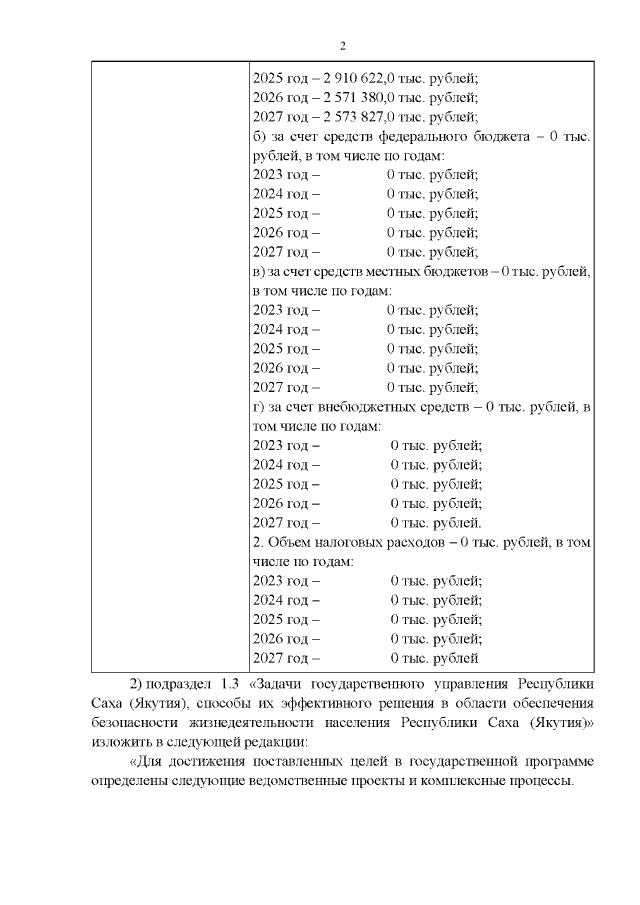 2

| | 2025 год – 2 910 622,0 тыс. рублей;<br>2026 год – 2 571 380,0 тыс. рублей;<br>2027 год – 2 573 827,0 тыс. рублей;<br>б) за счет средств федерального бюджета – 0 тыс. рублей, в том числе по годам:<br>2023 год – 0 тыс. рублей;<br>2024 год – 0 тыс. рублей;<br>2025 год – 0 тыс. рублей;<br>2026 год – 0 тыс. рублей;<br>2027 год – 0 тыс. рублей;<br>в) за счет средств местных бюджетов – 0 тыс. рублей, в том числе по годам:<br>2023 год – 0 тыс. рублей;<br>2024 год – 0 тыс. рублей;<br>2025 год – 0 тыс. рублей;<br>2026 год – 0 тыс. рублей;<br>2027 год – 0 тыс. рублей;<br>г) за счет внебюджетных средств – 0 тыс. рублей, в том числе по годам:<br>2023 год – 0 тыс. рублей;<br>2024 год – 0 тыс. рублей;<br>2025 год – 0 тыс. рублей;<br>2026 год – 0 тыс. рублей;<br>2027 год – 0 тыс. рублей.<br>2. Объем налоговых расходов – 0 тыс. рублей, в том числе по годам:<br>2023 год – 0 тыс. рублей;<br>2024 год – 0 тыс. рублей;<br>2025 год – 0 тыс. рублей;<br>2026 год – 0 тыс. рублей;<br>2027 год – 0 тыс. рублей |
|---|---|

2) подраздел 1.3 «Задачи государственного управления Республики Саха (Якутия), способы их эффективного решения в области обеспечения безопасности жизнедеятельности населения Республики Саха (Якутия)» изложить в следующей редакции:

«Для достижения поставленных целей в государственной программе определены следующие ведомственные проекты и комплексные процессы.